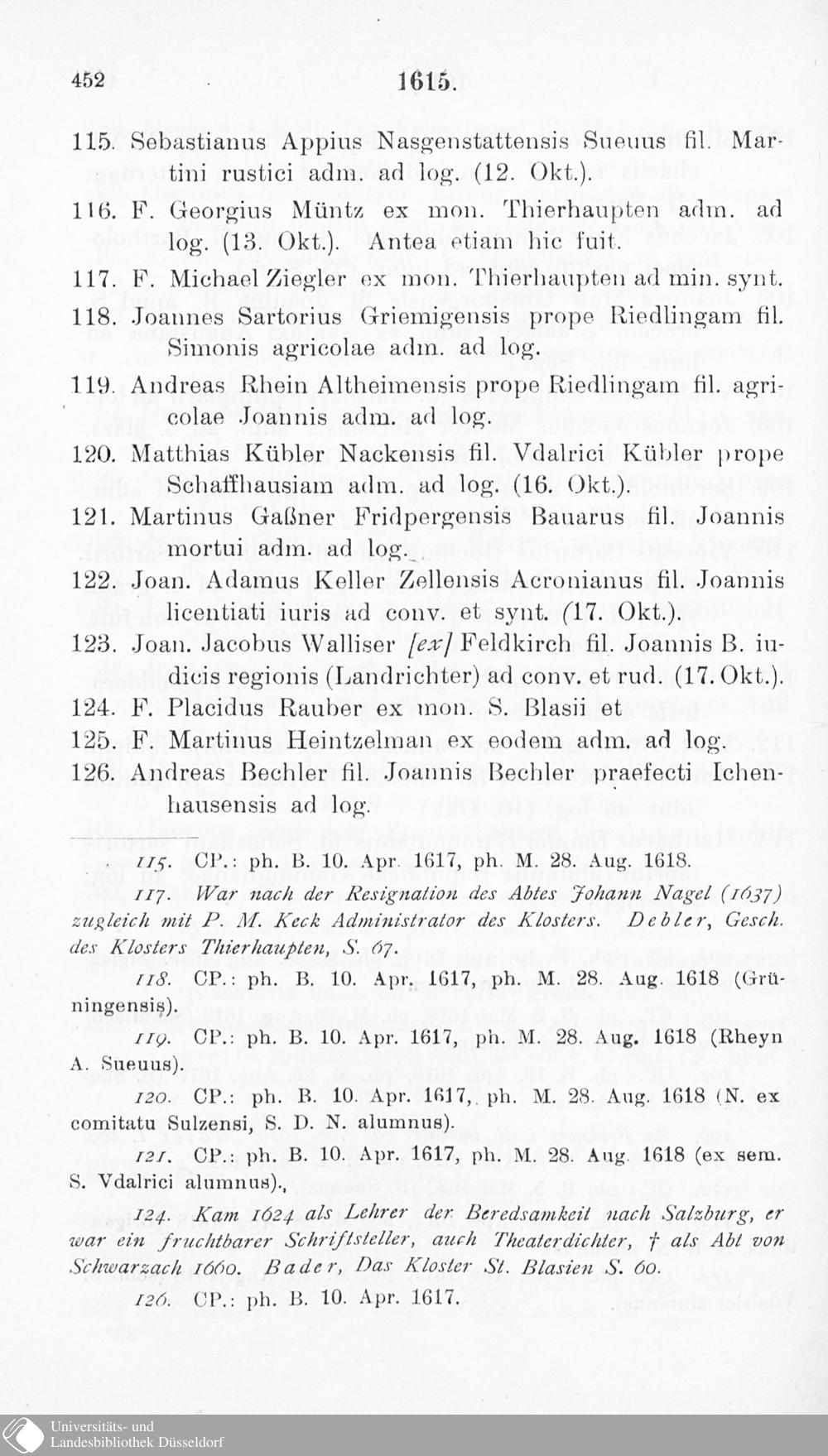 452 1615.

115. Sebastianus Appius Nasgenstattensis Sueuus fil. Martini rustici adm. ad log. (12. Okt.).

116. F. Georgius Müntz ex mon. Thierhaupten adm. ad log. (13. Okt.). Antea etiam hic fuit.

117. F. Michael Ziegler ex mon. Thierhaupten ad min. synt.

118. Joannes Sartorius Griemigensis prope Riedlingam fil. Simonis agricolae adm. ad log.

119. Andreas Rhein Altheimensis prope Riedlingam fil. agricolae Joannis adm. ad log.

120. Matthias Kübler Nackensis fil. Vdalrici Kübler prope Schaffhausiam adm. ad log. (16. Okt.).

121. Martinus Gaßner Fridpergensis Bauarus fil. Joannis mortui adm. ad log.

122. Joan. Adamus Keller Zellensis Acronianus fil. Joannis licentiati iuris ad conv. et synt. (17. Okt.).

123. Joan. Jacobus Walliser [ex] Feldkirch fil. Joannis B. iudicis regionis (Landrichter) ad conv. et rud. (17. Okt.).

124. F. Placidus Rauber ex mon. S. Blasii et

125. F. Martinus Heintzelman ex eodem adm. ad log.

126. Andreas Bechler fil. Joannis Bechler praefecti Ichenhausensis ad log.

115. CP.: ph. B. 10. Apr. 1617, ph. M. 28. Aug. 1618.

117. War nach der Resignation des Abtes Johann Nagel (1637) zugleich mit P. M. Keck Administrator des Klosters. Debler, Gesch. des Klosters Thierhaupten, S. 67.

118. CP.: ph. B. 10. Apr. 1617, ph. M. 28. Aug. 1618 (Grüningensis).

119. CP.: ph. B. 10. Apr. 1617, ph. M. 28. Aug. 1618 (Rheyn A. Sueuus).

120. CP.: ph. B. 10. Apr. 1617, ph. M. 28. Aug. 1618 (N. ex comitatu Sulzensi, S. D. N. alumnus).

121. CP.: ph. B. 10. Apr. 1617, ph. M. 28. Aug. 1618 (ex sem. S. Vdalrici alumnus).

124. Kam 1624 als Lehrer der Beredsamkeit nach Salzburg, er war ein fruchtbarer Schriftsteller, auch Theaterdichter, † als Abt von Schwarzach 1660. Bader, Das Kloster St. Blasien S. 60.

126. CP.: ph. B. 10. Apr. 1617.

Universitäts- und Landesbibliothek Düsseldorf